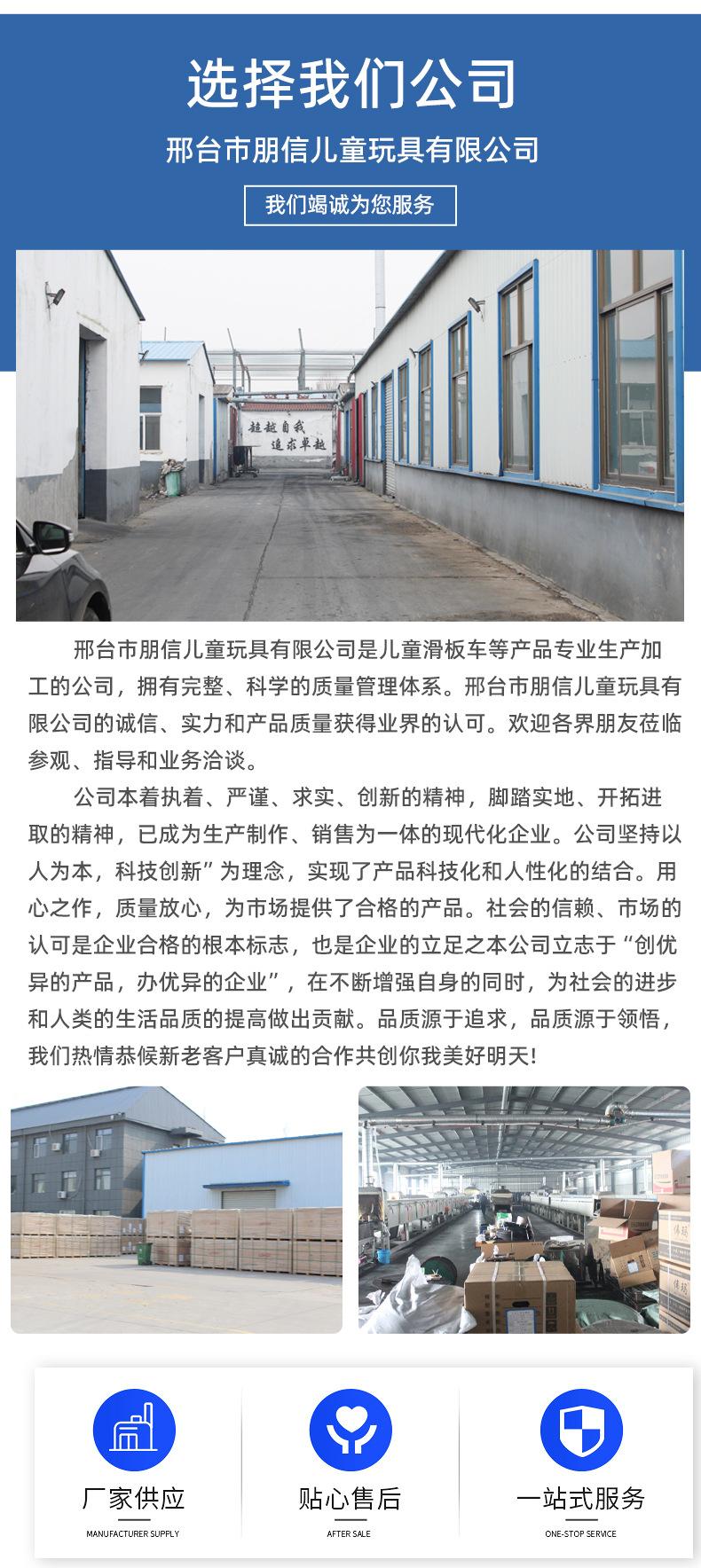 选择我们公司

邢台市朋信儿童玩具有限公司

我们竭诚为您服务

超越自我
追求卓越

邢台市朋信儿童玩具有限公司是儿童滑板车等产品专业生产加工的公司，拥有完整、科学的质量管理体系。邢台市朋信儿童玩具有限公司的诚信、实力和产品质量获得业界的认可。欢迎各界朋友莅临参观、指导和业务洽谈。

公司本着执着、严谨、求实、创新的精神，脚踏实地、开拓进取的精神，已成为生产制作、销售为一体的现代化企业。公司坚持以人为本，科技创新”为理念，实现了产品科技化和人性化的结合。用心之作，质量放心，为市场提供了合格的产品。社会的信赖、市场的认可是企业合格的根本标志，也是企业的立足之本公司立志于“创优异的产品，办优异的企业”，在不断增强自身的同时，为社会的进步和人类的生活品质的提高做出贡献。品质源于追求，品质源于领悟，我们热情恭候新老客户真诚的合作共创你我美好明天!

厂家供应
MANUFACTURER SUPPLY

贴心售后
AFTER SALE

一站式服务
ONE-STOP SERVICE